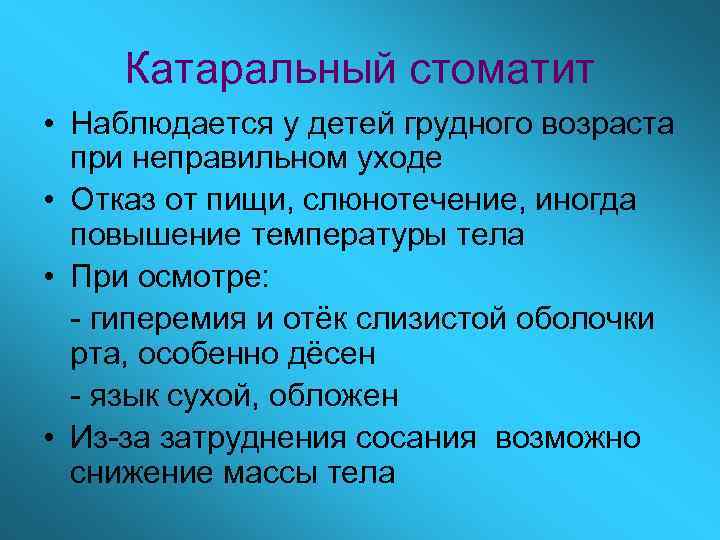 Катаральный стоматит

• Наблюдается у детей грудного возраста при неправильном уходе

• Отказ от пищи, слюнотечение, иногда повышение температуры тела

• При осмотре:

- гиперемия и отёк слизистой оболочки рта, особенно дёсен

- язык сухой, обложен

• Из-за затруднения сосания возможно снижение массы тела